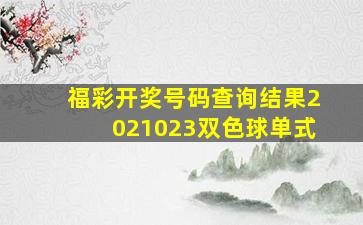 福彩开奖号码查询结果2021023双色球单式